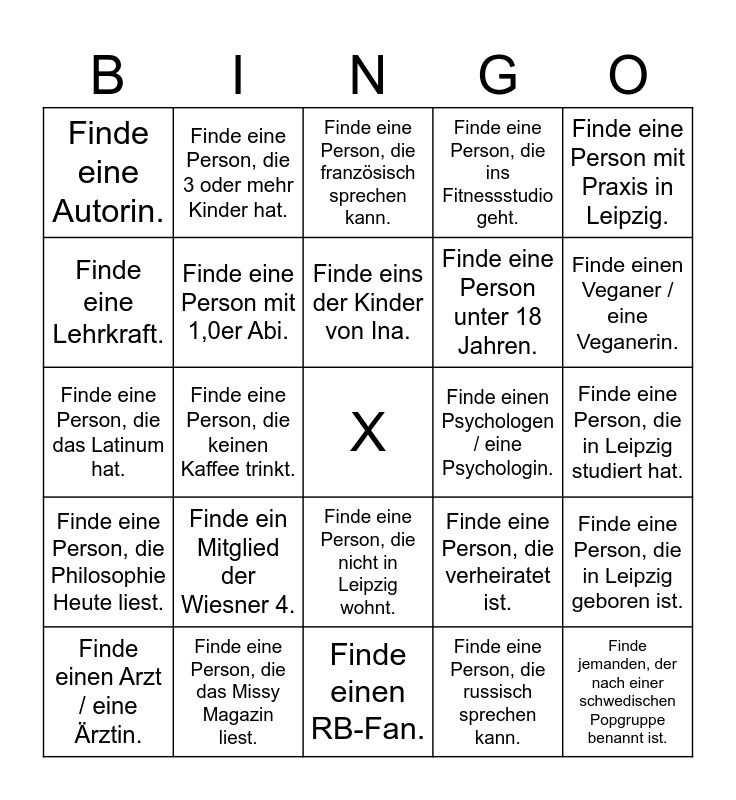 | B | I | N | G | O |
|---|---|---|---|---|
| Finde eine Autorin. | Finde eine Person, die 3 oder mehr Kinder hat. | Finde eine Person, die französisch sprechen kann. | Finde eine Person, die ins Fitnessstudio geht. | Finde eine Person mit Praxis in Leipzig. |
| Finde eine Lehrkraft. | Finde eine Person mit 1,0er Abi. | Finde eins der Kinder von Ina. | Finde eine Person unter 18 Jahren. | Finde einen Veganer / eine Veganerin. |
| Finde eine Person, die das Latinum hat. | Finde eine Person, die keinen Kaffee trinkt. | X | Finde einen Psychologen / eine Psychologin. | Finde eine Person, die in Leipzig studiert hat. |
| Finde eine Person, die Philosophie Heute liest. | Finde ein Mitglied der Wiesner 4. | Finde eine Person, die nicht in Leipzig wohnt. | Finde eine Person, die verheiratet ist. | Finde eine Person, die in Leipzig geboren ist. |
| Finde einen Arzt / eine Ärztin. | Finde eine Person, die das Missy Magazin liest. | Finde einen RB-Fan. | Finde eine Person, die russisch sprechen kann. | Finde jemanden, der nach einer schwedischen Popgruppe benannt ist. |